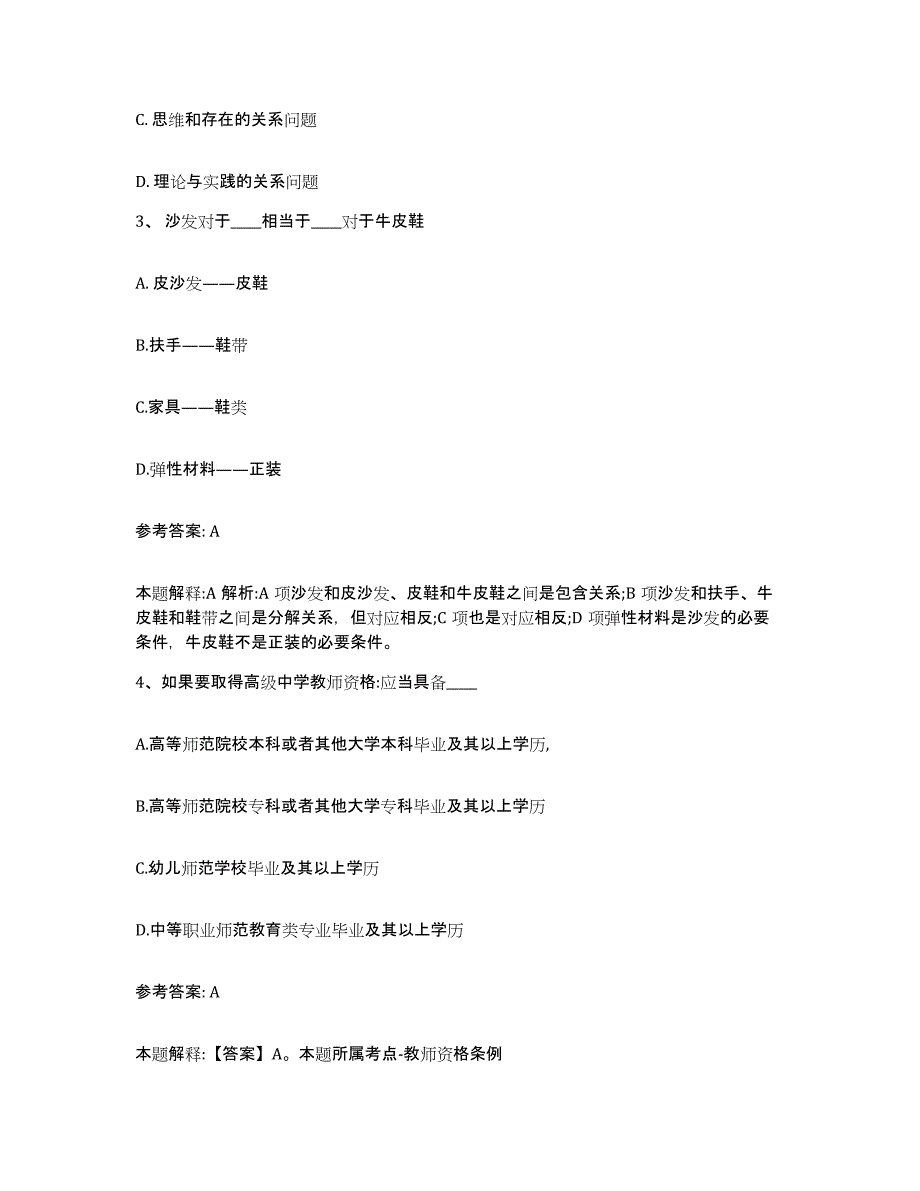 C. 思维和存在的关系问题

D. 理论与实践的关系问题

3、 沙发对于____相当于____对于牛皮鞋

A. 皮沙发——皮鞋

B.扶手——鞋带

C.家具——鞋类

D.弹性材料——正装

参考答案: A

本题解释:A 解析:A 项沙发和皮沙发、皮鞋和牛皮鞋之间是包含关系;B 项沙发和扶手、牛皮鞋和鞋带之间是分解关系，但对应相反;C 项也是对应相反;D 项弹性材料是沙发的必要条件，牛皮鞋不是正装的必要条件。

4、如果要取得高级中学教师资格:应当具备____

A.高等师范院校本科或者其他大学本科毕业及其以上学历,

B.高等师范院校专科或者其他大学专科毕业及其以上学历

C.幼儿师范学校毕业及其以上学历

D.中等职业师范教育类专业毕业及其以上学历

参考答案: A

本题解释:【答案】A。本题所属考点-教师资格条例